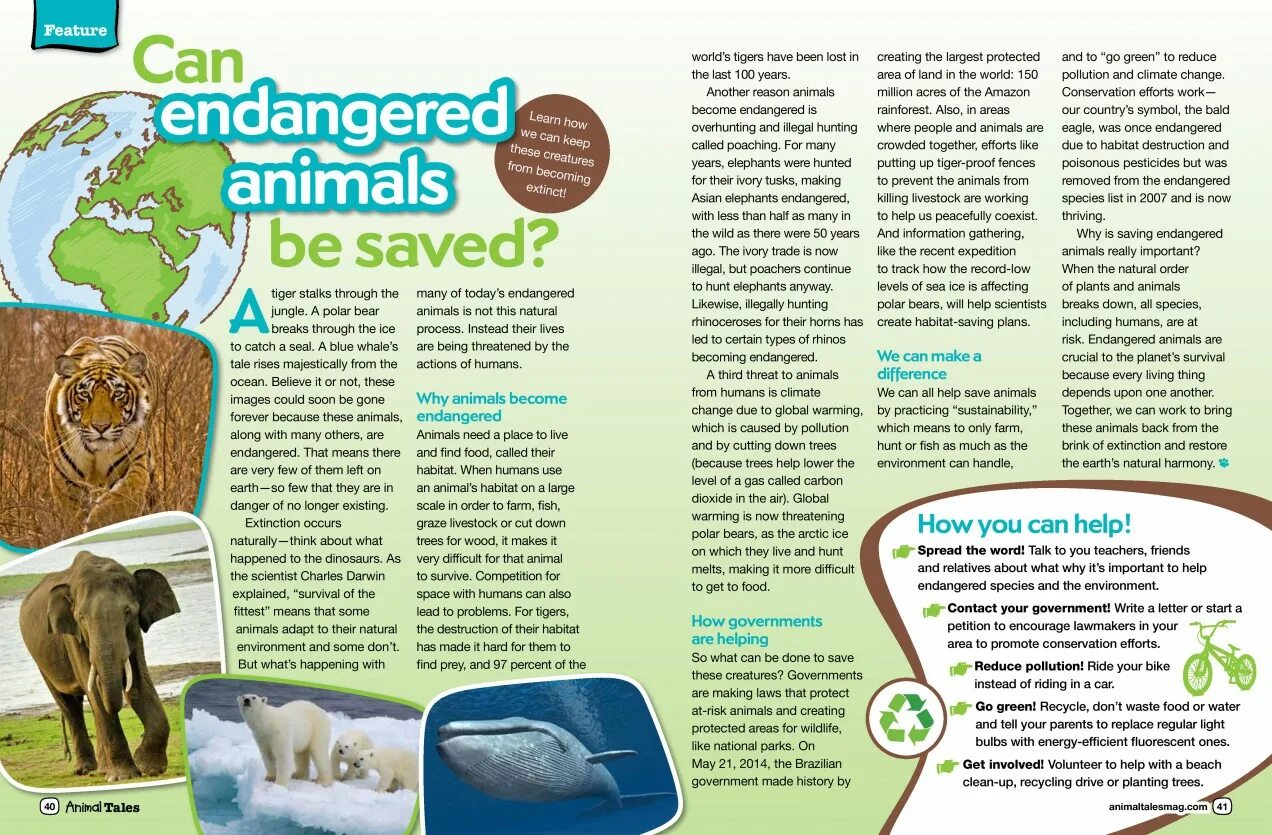 Feature

Can endangered animals be saved?

Learn how we can keep these creatures from becoming extinct!

A tiger stalks through the jungle. A polar bear breaks through the ice to catch a seal. A blue whale's tale rises majestically from the ocean. Believe it or not, these images could soon be gone forever because these animals, along with many others, are endangered. That means there are very few of them left on earth—so few that they are in danger of no longer existing.

Extinction occurs naturally—think about what happened to the dinosaurs. As the scientist Charles Darwin explained, "survival of the fittest" means that some animals adapt to their natural environment and some don't. But what's happening with many of today's endangered animals is not this natural process. Instead their lives are being threatened by the actions of humans.

Why animals become endangered

Animals need a place to live and find food, called their habitat. When humans use an animal's habitat on a large scale in order to farm, fish, graze livestock or cut down trees for wood, it makes it very difficult for that animal to survive. Competition for space with humans can also lead to problems. For tigers, the destruction of their habitat has made it hard for them to find prey, and 97 percent of the world's tigers have been lost in the last 100 years.

Another reason animals become endangered is overhunting and illegal hunting called poaching. For many years, elephants were hunted for their ivory tusks, making Asian elephants endangered, with less than half as many in the wild as there were 50 years ago. The ivory trade is now illegal, but poachers continue to hunt elephants anyway. Likewise, illegally hunting rhinoceroses for their horns has led to certain types of rhinos becoming endangered.

A third threat to animals from humans is climate change due to global warming, which is caused by pollution and by cutting down trees (because trees help lower the level of a gas called carbon dioxide in the air). Global warming is now threatening polar bears, as the arctic ice on which they live and hunt melts, making it more difficult to get to food.

How governments are helping

So what can be done to save these creatures? Governments are making laws that protect at-risk animals and creating protected areas for wildlife, like national parks. On May 21, 2014, the Brazilian government made history by creating the largest protected area of land in the world: 150 million acres of the Amazon rainforest. Also, in areas where people and animals are crowded together, efforts like putting up tiger-proof fences to prevent the animals from killing livestock are working to help us peacefully coexist. And information gathering, like the recent expedition to track how the record-low levels of sea ice is affecting polar bears, will help scientists create habitat-saving plans.

We can make a difference

We can all help save animals by practicing "sustainability," which means to only farm, hunt or fish as much as the environment can handle, and to "go green" to reduce pollution and climate change. Conservation efforts work—our country's symbol, the bald eagle, was once endangered due to habitat destruction and poisonous pesticides but was removed from the endangered species list in 2007 and is now thriving.

Why is saving endangered animals really important? When the natural order of plants and animals breaks down, all species, including humans, are at risk. Endangered animals are crucial to the planet's survival because every living thing depends upon one another. Together, we can work to bring these animals back from the brink of extinction and restore the earth's natural harmony.

How you can help!

Spread the word! Talk to you teachers, friends and relatives about what why it's important to help endangered species and the environment.

Contact your government! Write a letter or start a petition to encourage lawmakers in your area to promote conservation efforts.

Reduce pollution! Ride your bike instead of riding in a car.

Go green! Recycle, don't waste food or water and tell your parents to replace regular light bulbs with energy-efficient fluorescent ones.

Get involved! Volunteer to help with a beach clean-up, recycling drive or planting trees.

40 Animal Tales

animaltalesmag.com 41